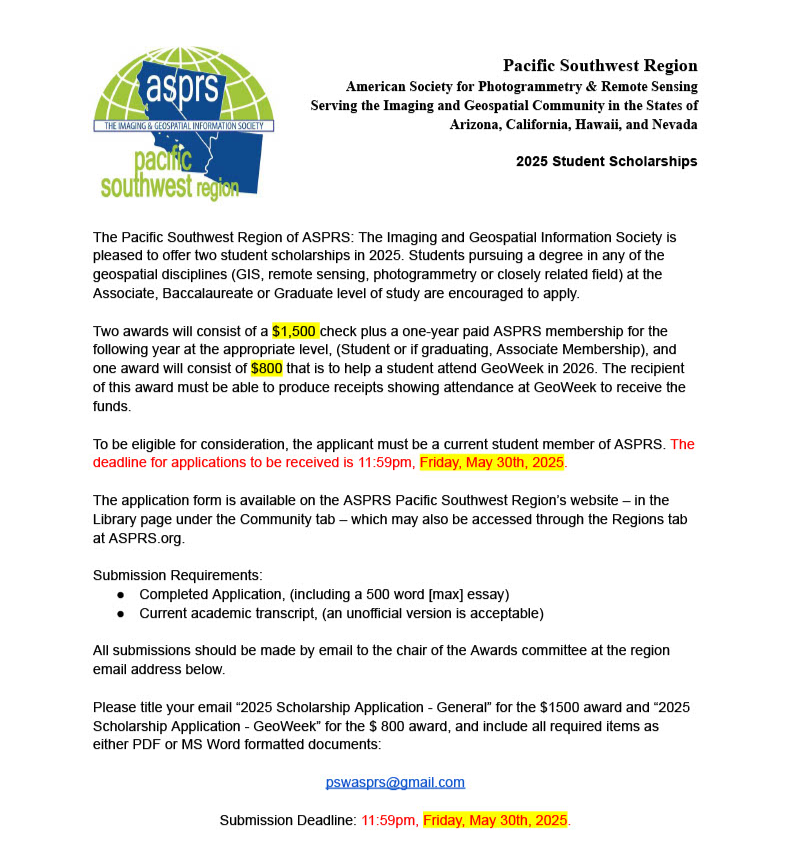 asprs
THE IMAGING & GEOSPATIAL INFORMATION SOCIETY
pacific southwest region

Pacific Southwest Region
American Society for Photogrammetry & Remote Sensing
Serving the Imaging and Geospatial Community in the States of Arizona, California, Hawaii, and Nevada

2025 Student Scholarships

The Pacific Southwest Region of ASPRS: The Imaging and Geospatial Information Society is pleased to offer two student scholarships in 2025. Students pursuing a degree in any of the geospatial disciplines (GIS, remote sensing, photogrammetry or closely related field) at the Associate, Baccalaureate or Graduate level of study are encouraged to apply.

Two awards will consist of a $1,500 check plus a one-year paid ASPRS membership for the following year at the appropriate level, (Student or if graduating, Associate Membership), and one award will consist of $800 that is to help a student attend GeoWeek in 2026. The recipient of this award must be able to produce receipts showing attendance at GeoWeek to receive the funds.

To be eligible for consideration, the applicant must be a current student member of ASPRS. The deadline for applications to be received is 11:59pm, Friday, May 30th, 2025.

The application form is available on the ASPRS Pacific Southwest Region's website – in the Library page under the Community tab – which may also be accessed through the Regions tab at ASPRS.org.

Submission Requirements:
● Completed Application, (including a 500 word [max] essay)
● Current academic transcript, (an unofficial version is acceptable)

All submissions should be made by email to the chair of the Awards committee at the region email address below.

Please title your email "2025 Scholarship Application - General" for the $1500 award and "2025 Scholarship Application - GeoWeek" for the $ 800 award, and include all required items as either PDF or MS Word formatted documents:

pswasprs@gmail.com

Submission Deadline: 11:59pm, Friday, May 30th, 2025.